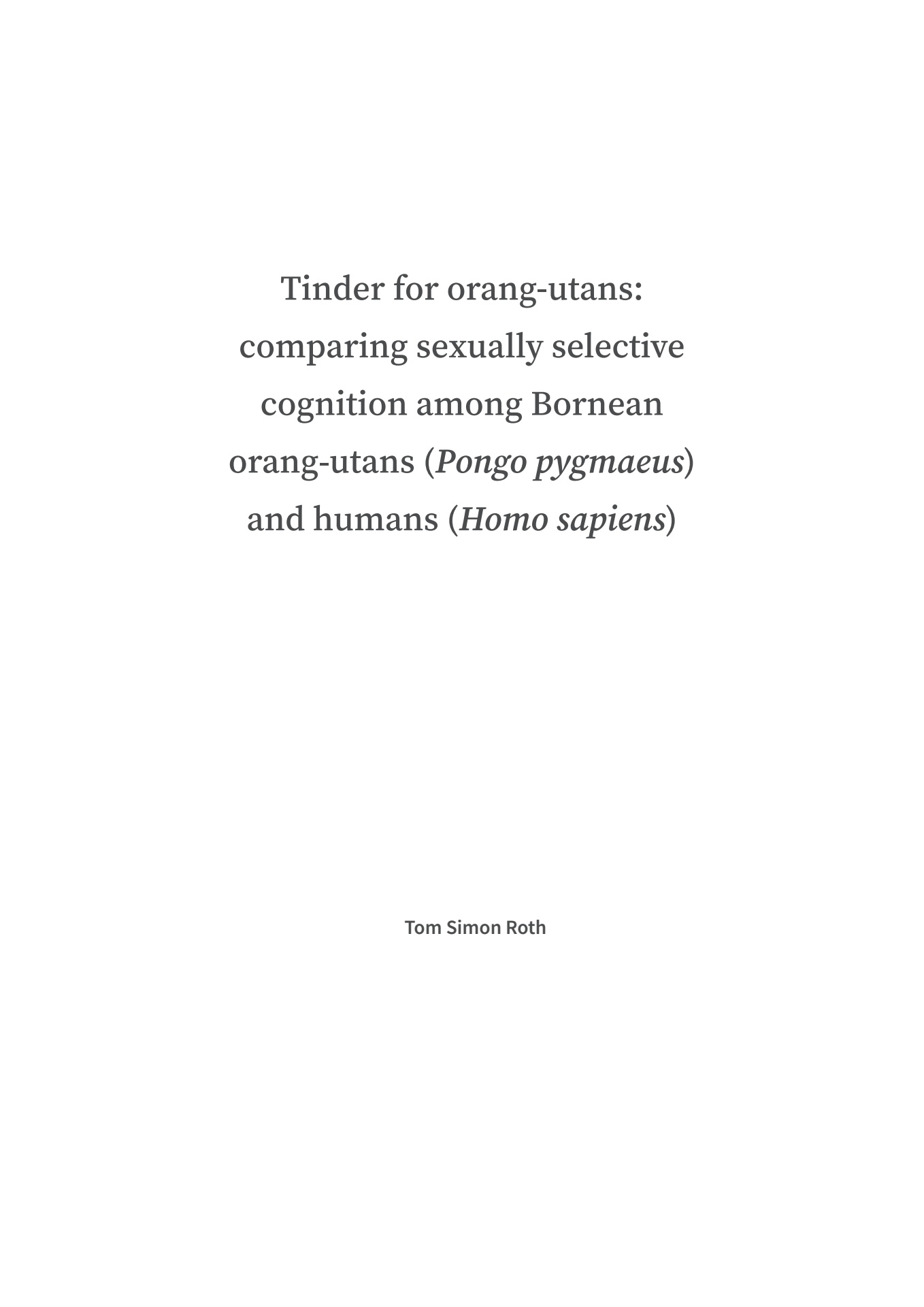 Tinder for orang-utans: comparing sexually selective cognition among Bornean orang-utans (Pongo pygmaeus) and humans (Homo sapiens)

Tom Simon Roth